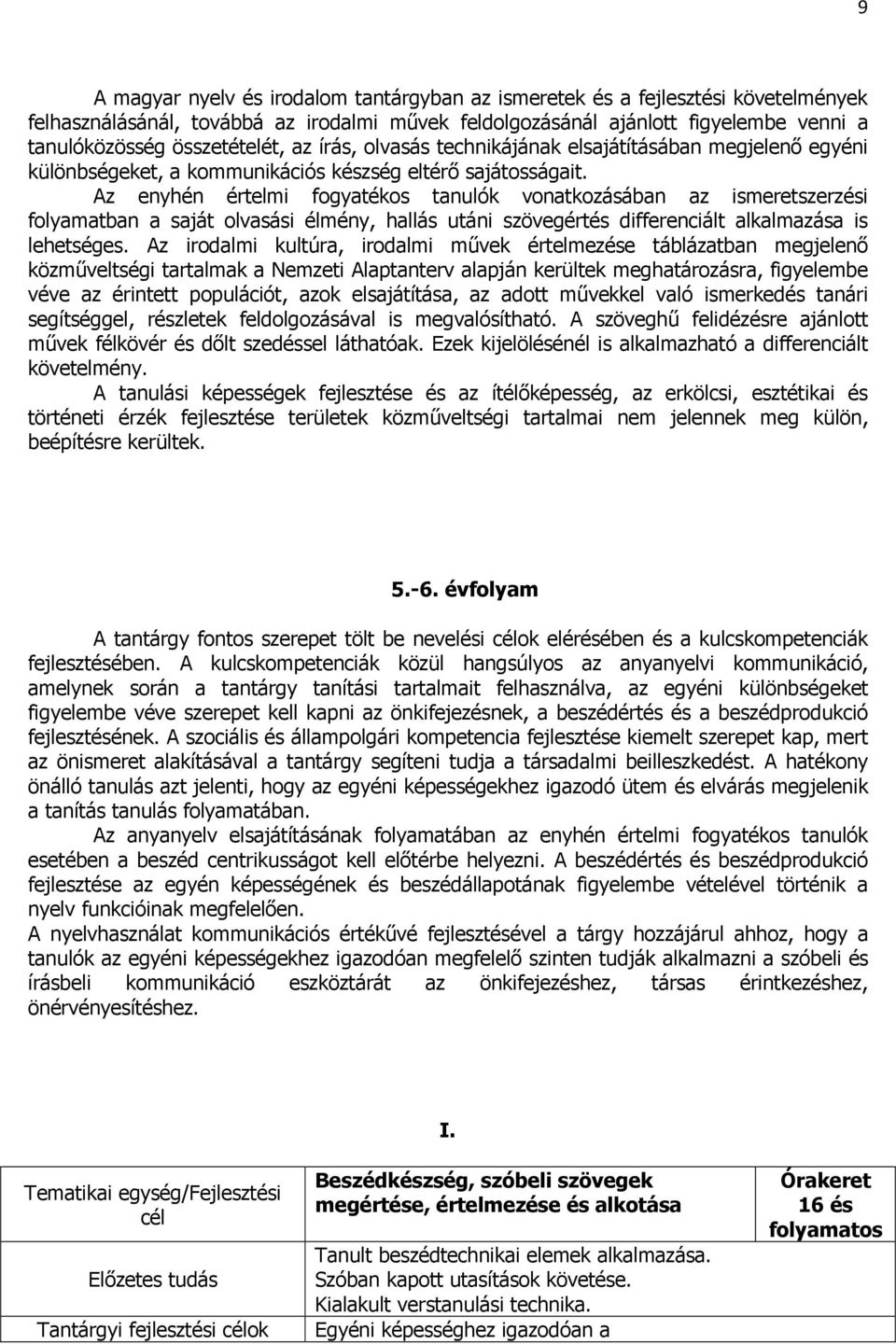 9

A magyar nyelv és irodalom tantárgyban az ismeretek és a fejlesztési követelmények felhasználásánál, továbbá az irodalmi művek feldolgozásánál ajánlott figyelembe venni a tanulóközösség összetételét, az írás, olvasás technikájának elsajátításában megjelenő egyéni különbségeket, a kommunikációs készség eltérő sajátosságait.
Az enyhén értelmi fogyatékos tanulók vonatkozásában az ismeretszerzési folyamatban a saját olvasási élmény, hallás utáni szövegértés differenciált alkalmazása is lehetséges. Az irodalmi kultúra, irodalmi művek értelmezése táblázatban megjelenő közműveltségi tartalmak a Nemzeti Alaptanterv alapján kerültek meghatározásra, figyelembe véve az érintett populációt, azok elsajátítása, az adott művekkel való ismerkedés tanári segítséggel, részletek feldolgozásával is megvalósítható. A szöveghű felidézésre ajánlott művek félkövér és dőlt szedéssel láthatóak. Ezek kijelölésénél is alkalmazható a differenciált követelmény.
A tanulási képességek fejlesztése és az ítélőképesség, az erkölcsi, esztétikai és történeti érzék fejlesztése területek közműveltségi tartalmai nem jelennek meg külön, beépítésre kerültek.

5.-6. évfolyam

A tantárgy fontos szerepet tölt be nevelési célok elérésében és a kulcskompetenciák fejlesztésében. A kulcskompetenciák közül hangsúlyos az anyanyelvi kommunikáció, amelynek során a tantárgy tanítási tartalmait felhasználva, az egyéni különbségeket figyelembe véve szerepet kell kapni az önkifejezésnek, a beszédértés és a beszédprodukció fejlesztésének. A szociális és állampolgári kompetencia fejlesztése kiemelt szerepet kap, mert az önismeret alakításával a tantárgy segíteni tudja a társadalmi beilleszkedést. A hatékony önálló tanulás azt jelenti, hogy az egyéni képességekhez igazodó ütem és elvárás megjelenik a tanítás tanulás folyamatában.
Az anyanyelv elsajátításának folyamatában az enyhén értelmi fogyatékos tanulók esetében a beszéd centrikusságot kell előtérbe helyezni. A beszédértés és beszédprodukció fejlesztése az egyén képességének és beszédállapotának figyelembe vételével történik a nyelv funkcióinak megfelelően.
A nyelvhasználat kommunikációs értékűvé fejlesztésével a tárgy hozzájárul ahhoz, hogy a tanulók az egyéni képességekhez igazodóan megfelelő szinten tudják alkalmazni a szóbeli és írásbeli kommunikáció eszköztárát az önkifejezéshez, társas érintkezéshez, önérvényesítéshez.

I.

| Tematikai egység/Fejlesztési cél | Beszédkészség, szóbeli szövegek megértése, értelmezése és alkotása | Órakeret 16 és folyamatos |
|---|---|---|
| Előzetes tudás | Tanult beszédtechnikai elemek alkalmazása. Szóban kapott utasítások követése. Kialakult verstanulási technika. | |
| Tantárgyi fejlesztési célok | Egyéni képességhez igazodóan a | |